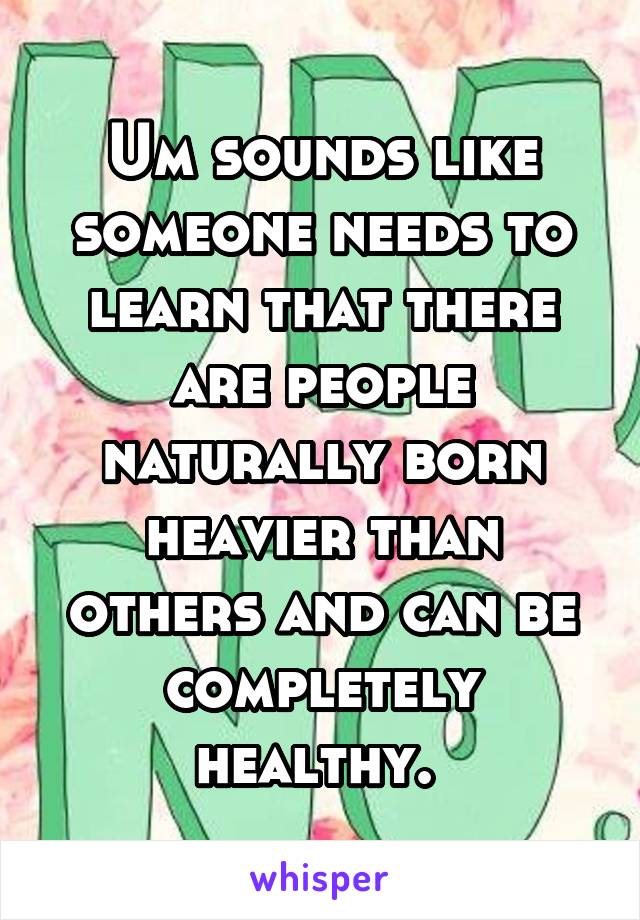 Um sounds like someone needs to learn that there are people naturally born heavier than others and can be completely healthy.

whisper